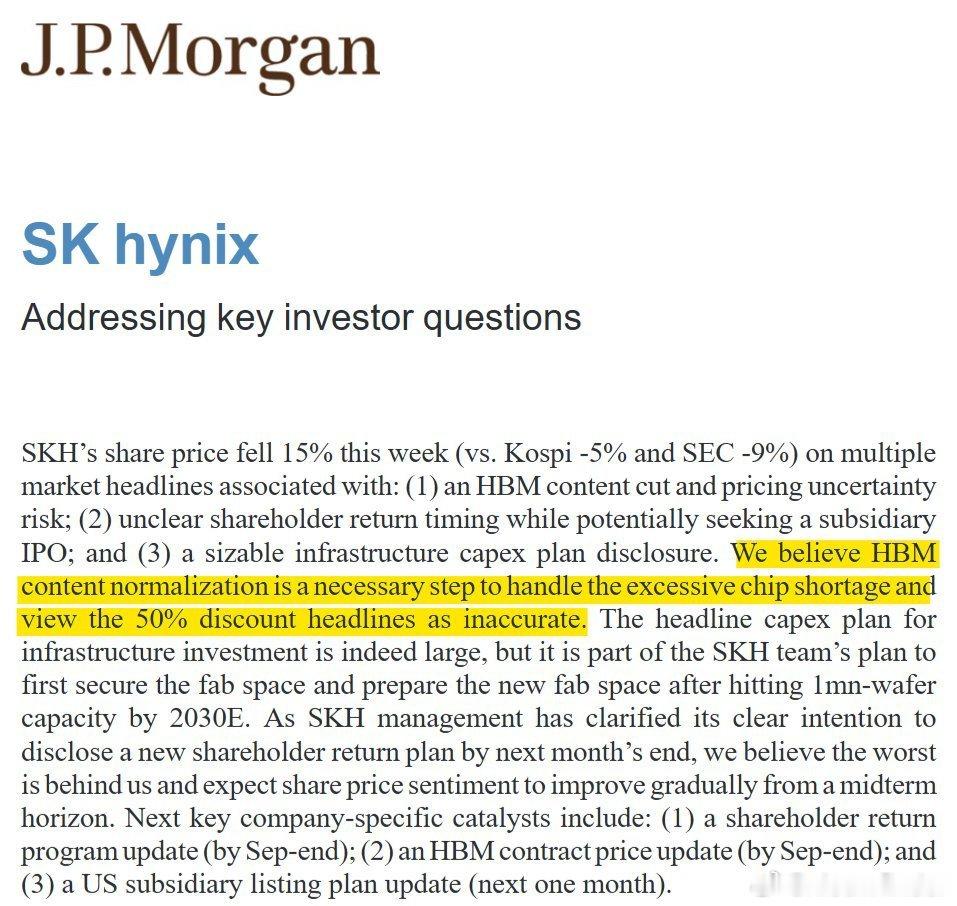 J.P.Morgan

SK hynix

Addressing key investor questions

SKH's share price fell 15% this week (vs. Kospi -5% and SEC -9%) on multiple market headlines associated with: (1) an HBM content cut and pricing uncertainty risk; (2) unclear shareholder return timing while potentially seeking a subsidiary IPO; and (3) a sizable infrastructure capex plan disclosure. We believe HBM content normalization is a necessary step to handle the excessive chip shortage and view the 50% discount headlines as inaccurate. The headline capex plan for infrastructure investment is indeed large, but it is part of the SKH team's plan to first secure the fab space and prepare the new fab space after hitting 1mn-wafer capacity by 2030E. As SKH management has clarified its clear intention to disclose a new shareholder return plan by next month's end, we believe the worst is behind us and expect share price sentiment to improve gradually from a midterm horizon. Next key company-specific catalysts include: (1) a shareholder return program update (by Sep-end); (2) an HBM contract price update (by Sep-end); and (3) a US subsidiary listing plan update (next one month).